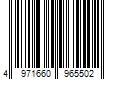 4 971660 965502